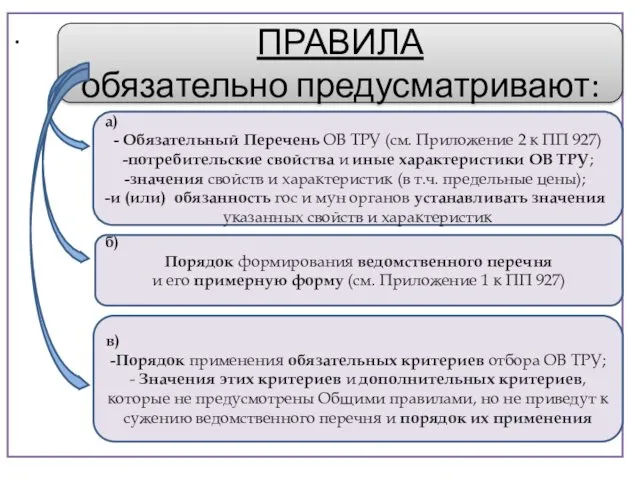 .

ПРАВИЛА
обязательно предусматривают:

а)
- Обязательный Перечень ОВ ТРУ (см. Приложение 2 к ПП 927)
-потребительские свойства и иные характеристики ОВ ТРУ;
-значения свойств и характеристик (в т.ч. предельные цены);
-и (или) обязанность гос и мун органов устанавливать значения указанных свойств и характеристик

б)
Порядок формирования ведомственного перечня и его примерную форму (см. Приложение 1 к ПП 927)

в)
-Порядок применения обязательных критериев отбора ОВ ТРУ;
- Значения этих критериев и дополнительных критериев, которые не предусмотрены Общими правилами, но не приведут к сужению ведомственного перечня и порядок их применения